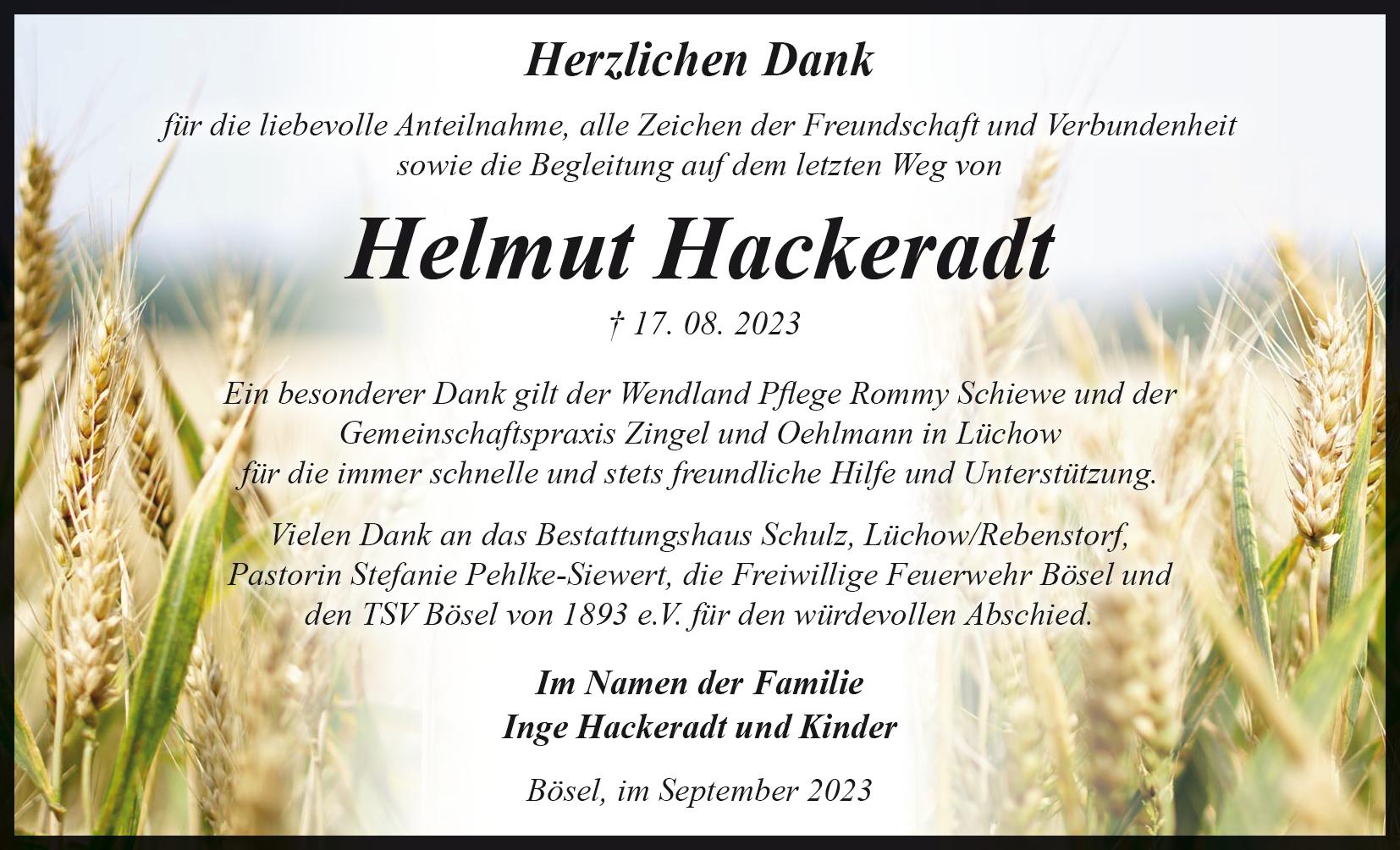 Herzlichen Dank

für die liebevolle Anteilnahme, alle Zeichen der Freundschaft und Verbundenheit sowie die Begleitung auf dem letzten Weg von

Helmut Hackeradt

† 17. 08. 2023

Ein besonderer Dank gilt der Wendland Pflege Rommy Schiewe und der Gemeinschaftspraxis Zingel und Oehlmann in Lüchow für die immer schnelle und stets freundliche Hilfe und Unterstützung.

Vielen Dank an das Bestattungshaus Schulz, Lüchow/Rebenstorf, Pastorin Stefanie Pehlke-Siewert, die Freiwillige Feuerwehr Bösel und den TSV Bösel von 1893 e.V. für den würdevollen Abschied.

Im Namen der Familie
Inge Hackeradt und Kinder

Bösel, im September 2023